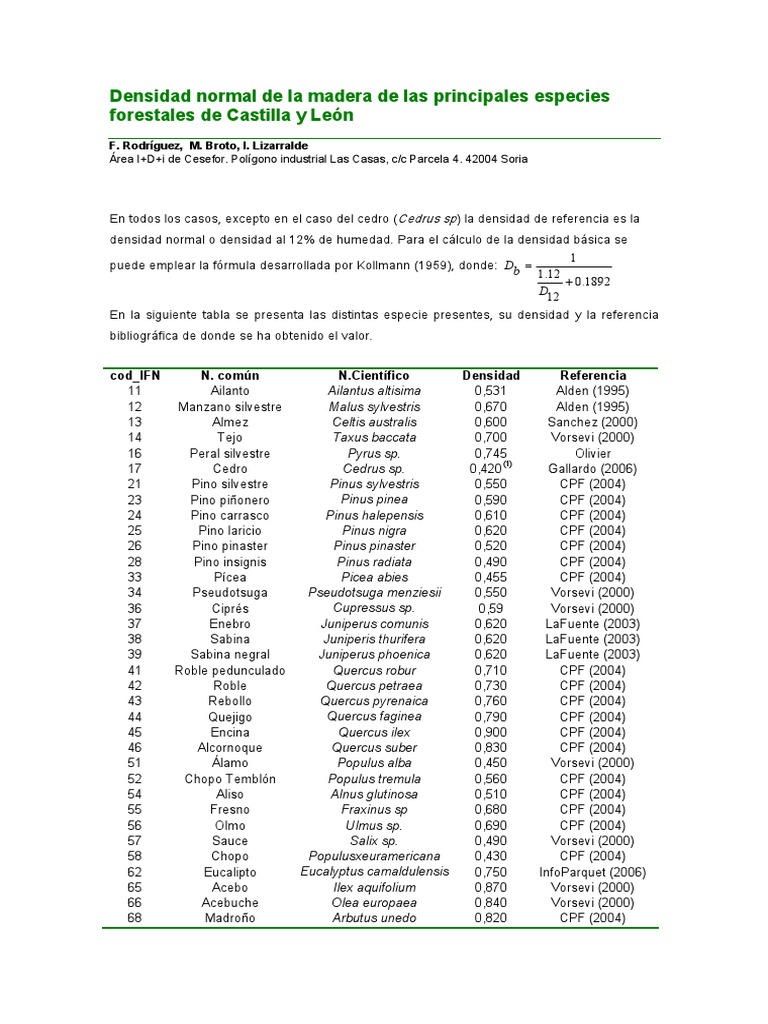 Densidad normal de la madera de las principales especies forestales de Castilla y León

F. Rodríguez, M. Broto, I. Lizarralde
Área I+D+i de Cesefor. Polígono industrial Las Casas, c/c Parcela 4. 42004 Soria

En todos los casos, excepto en el caso del cedro (Cedrus sp) la densidad de referencia es la densidad normal o densidad al 12% de humedad. Para el cálculo de la densidad básica se puede emplear la fórmula desarrollada por Kollmann (1959), donde: $D_b = \frac{1}{\frac{1.12}{D_{12}} + 0.1892}$

En la siguiente tabla se presenta las distintas especie presentes, su densidad y la referencia bibliográfica de donde se ha obtenido el valor.

| cod_IFN | N. común | N.Científico | Densidad | Referencia |
|---|---|---|---|---|
| 11 | Ailanto | Ailantus altisima | 0,531 | Alden (1995) |
| 12 | Manzano silvestre | Malus sylvestris | 0,670 | Alden (1995) |
| 13 | Almez | Celtis australis | 0,600 | Sanchez (2000) |
| 14 | Tejo | Taxus baccata | 0,700 | Vorsevi (2000) |
| 16 | Peral silvestre | Pyrus sp. | 0,745 | Olivier |
| 17 | Cedro | Cedrus sp. | 0,420$^{(1)}$ | Gallardo (2006) |
| 21 | Pino silvestre | Pinus sylvestris | 0,550 | CPF (2004) |
| 23 | Pino piñonero | Pinus pinea | 0,590 | CPF (2004) |
| 24 | Pino carrasco | Pinus halepensis | 0,610 | CPF (2004) |
| 25 | Pino laricio | Pinus nigra | 0,620 | CPF (2004) |
| 26 | Pino pinaster | Pinus pinaster | 0,520 | CPF (2004) |
| 28 | Pino insignis | Pinus radiata | 0,490 | CPF (2004) |
| 33 | Pícea | Picea abies | 0,455 | CPF (2004) |
| 34 | Pseudotsuga | Pseudotsuga menziesii | 0,550 | Vorsevi (2000) |
| 36 | Ciprés | Cupressus sp. | 0,59 | Vorsevi (2000) |
| 37 | Enebro | Juniperus comunis | 0,620 | LaFuente (2003) |
| 38 | Sabina | Juniperis thurifera | 0,620 | LaFuente (2003) |
| 39 | Sabina negral | Juniperus phoenica | 0,620 | LaFuente (2003) |
| 41 | Roble pedunculado | Quercus robur | 0,710 | CPF (2004) |
| 42 | Roble | Quercus petraea | 0,730 | CPF (2004) |
| 43 | Rebollo | Quercus pyrenaica | 0,760 | CPF (2004) |
| 44 | Quejigo | Quercus faginea | 0,790 | CPF (2004) |
| 45 | Encina | Quercus ilex | 0,900 | CPF (2004) |
| 46 | Alcornoque | Quercus suber | 0,830 | CPF (2004) |
| 51 | Álamo | Populus alba | 0,450 | Vorsevi (2000) |
| 52 | Chopo Temblón | Populus tremula | 0,560 | CPF (2004) |
| 54 | Aliso | Alnus glutinosa | 0,510 | CPF (2004) |
| 55 | Fresno | Fraxinus sp | 0,680 | CPF (2004) |
| 56 | Olmo | Ulmus sp. | 0,690 | CPF (2004) |
| 57 | Sauce | Salix sp. | 0,490 | Vorsevi (2000) |
| 58 | Chopo | Populusxeuramericana | 0,430 | CPF (2004) |
| 62 | Eucalipto | Eucalyptus camaldulensis | 0,750 | InfoParquet (2006) |
| 65 | Acebo | Ilex aquifolium | 0,870 | Vorsevi (2000) |
| 66 | Acebuche | Olea europaea | 0,840 | Vorsevi (2000) |
| 68 | Madroño | Arbutus unedo | 0,820 | CPF (2004) |